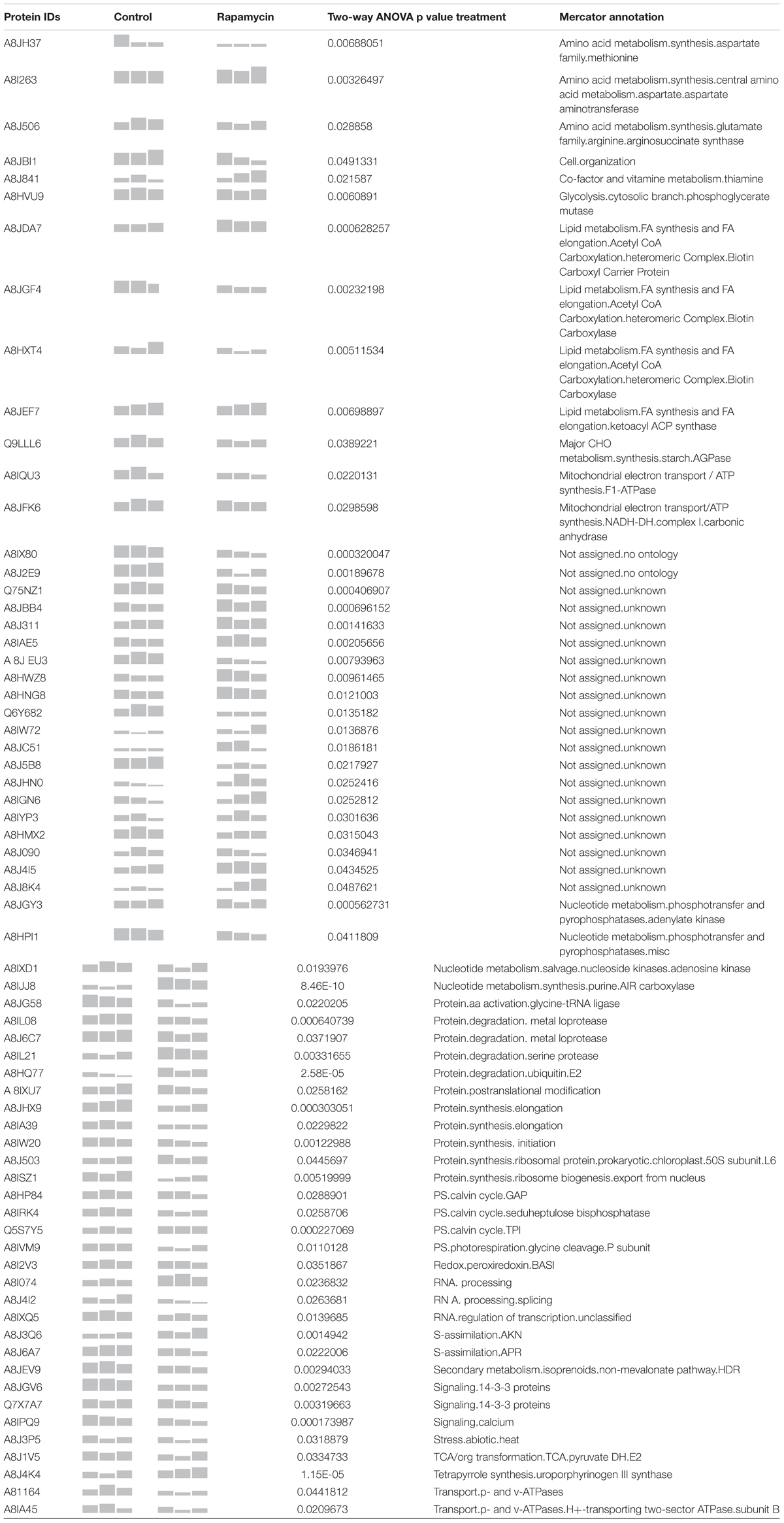 | Protein IDs | Control | Rapamycin | Two-way ANOVA p value treatment | Mercator annotation |
|---|---|---|---|---|
| A8JH37 | | | 0.00688051 | Amino acid metabolism.synthesis.aspartate family.methionine |
| A8I263 | | | 0.00326497 | Amino acid metabolism.synthesis.central amino acid metabolism.aspartate.aspartate aminotransferase |
| A8J506 | | | 0.028858 | Amino acid metabolism.synthesis.glutamate family.arginine.arginosuccinate synthase |
| A8JBI1 | | | 0.0491331 | Cell.organization |
| A8J841 | | | 0.021587 | Co-factor and vitamine metabolism.thiamine |
| A8HVU9 | | | 0.0060891 | Glycolysis.cytosolic branch.phosphoglycerate mutase |
| A8JDA7 | | | 0.000628257 | Lipid metabolism.FA synthesis and FA elongation.Acetyl CoA Carboxylation.heteromeric Complex.Biotin Carboxyl Carrier Protein |
| A8JGF4 | | | 0.00232198 | Lipid metabolism.FA synthesis and FA elongation.Acetyl CoA Carboxylation.heteromeric Complex.Biotin Carboxylase |
| A8HXT4 | | | 0.00511534 | Lipid metabolism.FA synthesis and FA elongation.Acetyl CoA Carboxylation.heteromeric Complex.Biotin Carboxylase |
| A8JEF7 | | | 0.00698897 | Lipid metabolism.FA synthesis and FA elongation.ketoacyl ACP synthase |
| Q9LLL6 | | | 0.0389221 | Major CHO metabolism.synthesis.starch.AGPase |
| A8IQU3 | | | 0.0220131 | Mitochondrial electron transport / ATP synthesis.F1-ATPase |
| A8JFK6 | | | 0.0298598 | Mitochondrial electron transport/ATP synthesis.NADH-DH.complex I.carbonic anhydrase |
| A8IX80 | | | 0.000320047 | Not assigned.no ontology |
| A8J2E9 | | | 0.00189678 | Not assigned.no ontology |
| Q75NZ1 | | | 0.000406907 | Not assigned.unknown |
| A8JBB4 | | | 0.000696152 | Not assigned.unknown |
| A8J311 | | | 0.00141633 | Not assigned.unknown |
| A8IAE5 | | | 0.00205656 | Not assigned.unknown |
| A 8J EU3 | | | 0.00793963 | Not assigned.unknown |
| A8HWZ8 | | | 0.00961465 | Not assigned.unknown |
| A8HNG8 | | | 0.0121003 | Not assigned.unknown |
| Q6Y682 | | | 0.0135182 | Not assigned.unknown |
| A8IW72 | | | 0.0136876 | Not assigned.unknown |
| A8JC51 | | | 0.0186181 | Not assigned.unknown |
| A8J5B8 | | | 0.0217927 | Not assigned.unknown |
| A8JHN0 | | | 0.0252416 | Not assigned.unknown |
| A8IGN6 | | | 0.0252812 | Not assigned.unknown |
| A8IYP3 | | | 0.0301636 | Not assigned.unknown |
| A8HMX2 | | | 0.0315043 | Not assigned.unknown |
| A8J090 | | | 0.0346941 | Not assigned.unknown |
| A8J4I5 | | | 0.0434525 | Not assigned.unknown |
| A8J8K4 | | | 0.0487621 | Not assigned.unknown |
| A8JGY3 | | | 0.000562731 | Nucleotide metabolism.phosphotransfer and pyrophosphatases.adenylate kinase |
| A8HPI1 | | | 0.0411809 | Nucleotide metabolism.phosphotransfer and pyrophosphatases.misc |
| A8IXD1 | | | 0.0193976 | Nucleotide metabolism.salvage.nucleoside kinases.adenosine kinase |
| A8IJJ8 | | | 8.46E-10 | Nucleotide metabolism.synthesis.purine.AIR carboxylase |
| A8JG58 | | | 0.0220205 | Protein.aa activation.glycine-tRNA ligase |
| A8IL08 | | | 0.000640739 | Protein.degradation. metal loprotease |
| A8J6C7 | | | 0.0371907 | Protein.degradation. metal loprotease |
| A8IL21 | | | 0.00331655 | Protein.degradation.serine protease |
| A8HQ77 | | | 2.58E-05 | Protein.degradation.ubiquitin.E2 |
| A 8IXU7 | | | 0.0258162 | Protein.postranslational modification |
| A8JHX9 | | | 0.000303051 | Protein.synthesis.elongation |
| A8IA39 | | | 0.0229822 | Protein.synthesis.elongation |
| A8IW20 | | | 0.00122988 | Protein.synthesis. initiation |
| A8J503 | | | 0.0445697 | Protein.synthesis.ribosomal protein.prokaryotic.chloroplast.50S subunit.L6 |
| A8ISZ1 | | | 0.00519999 | Protein.synthesis.ribosome biogenesis.export from nucleus |
| A8HP84 | | | 0.0288901 | PS.calvin cycle.GAP |
| A8IRK4 | | | 0.0258706 | PS.calvin cycle.seduheptulose bisphosphatase |
| Q5S7Y5 | | | 0.000227069 | PS.calvin cycle.TPI |
| A8IVM9 | | | 0.0110128 | PS.photorespiration.glycine cleavage.P subunit |
| A8I2V3 | | | 0.0351867 | Redox.peroxiredoxin.BASI |
| A8I074 | | | 0.0236832 | RNA. processing |
| A8J4I2 | | | 0.0263681 | RN A. processing.splicing |
| A8IXQ5 | | | 0.0139685 | RNA.regulation of transcription.unclassified |
| A8J3Q6 | | | 0.0014942 | S-assimilation.AKN |
| A8J6A7 | | | 0.0222006 | S-assimilation.APR |
| A8JEV9 | | | 0.00294033 | Secondary metabolism.isoprenoids.non-mevalonate pathway.HDR |
| A8JGV6 | | | 0.00272543 | Signaling.14-3-3 proteins |
| Q7X7A7 | | | 0.00319663 | Signaling.14-3-3 proteins |
| A8IPQ9 | | | 0.000173987 | Signaling.calcium |
| A8J3P5 | | | 0.0318879 | Stress.abiotic.heat |
| A8J1V5 | | | 0.0334733 | TCA/org transformation.TCA.pyruvate DH.E2 |
| A8J4K4 | | | 1.15E-05 | Tetrapyrrole synthesis.uroporphyrinogen III synthase |
| A81164 | | | 0.0441812 | Transport.p- and v-ATPases |
| A8IA45 | | | 0.0209673 | Transport.p- and v-ATPases.H+-transporting two-sector ATPase.subunit B |